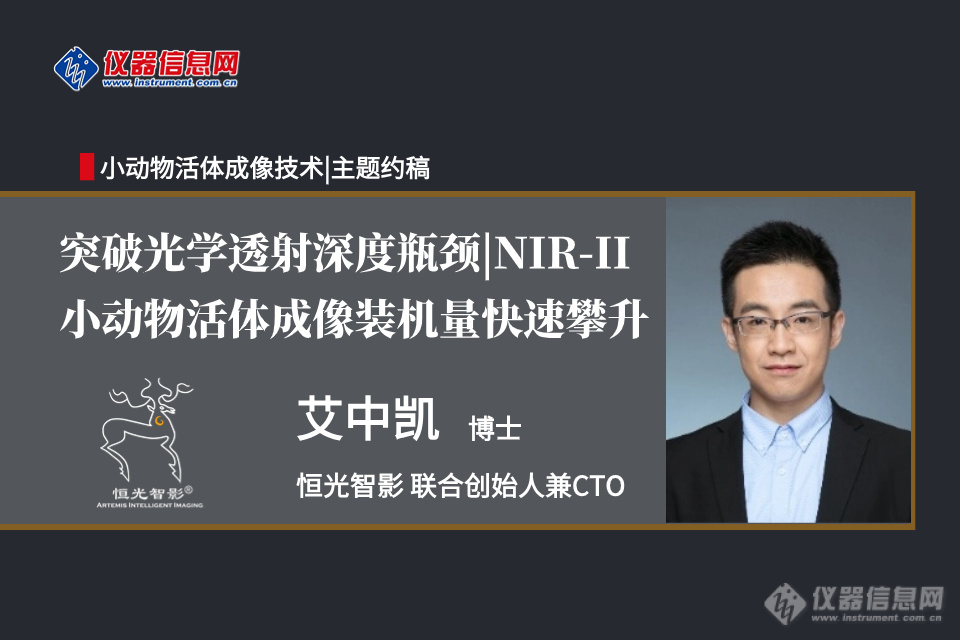 仪器信息网
www.instrument.com.cn

小动物活体成像技术|主题约稿

突破光学透射深度瓶颈|NIR-II
小动物活体成像装机量快速攀升

恒光智影®
ARTEMIS INTELLIGENT IMAGING

艾中凯 博士

恒光智影 联合创始人兼CTO

仪器信息网
www.instrument.com.cn